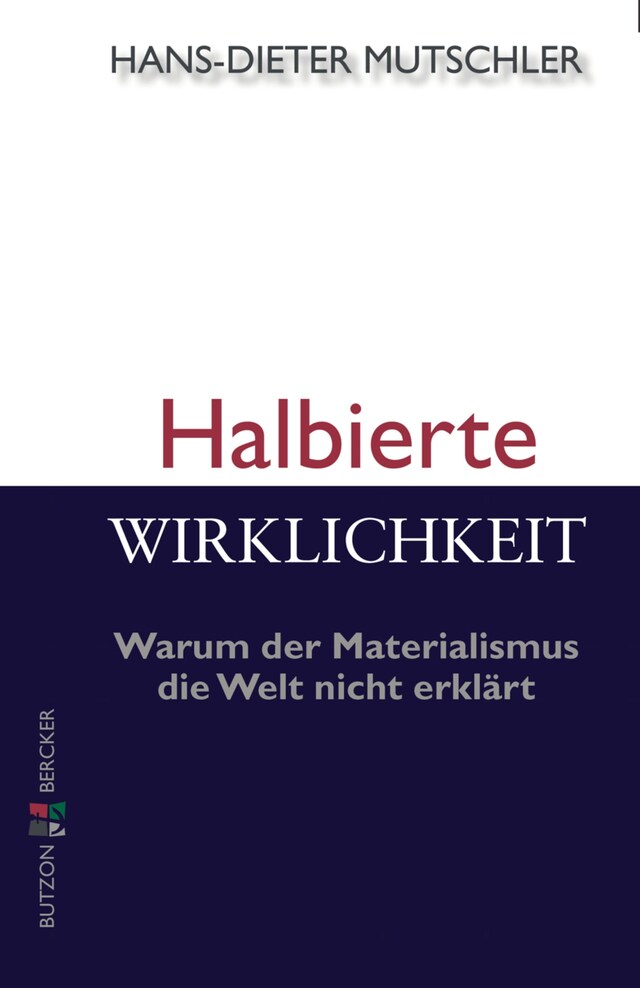 HANS-DIETER MUTSCHLER

Halbierte
WIRKLICHKEIT

Warum der Materialismus die Welt nicht erklärt

BUTZON BERCKER